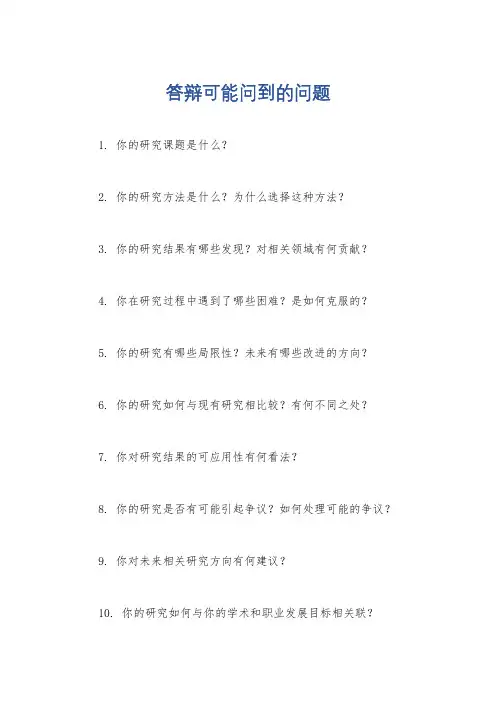 答辩可能问到的问题

1. 你的研究课题是什么？

2. 你的研究方法是什么？为什么选择这种方法？

3. 你的研究结果有哪些发现？对相关领域有何贡献？

4. 你在研究过程中遇到了哪些困难？是如何克服的？

5. 你的研究有哪些局限性？未来有哪些改进的方向？

6. 你的研究如何与现有研究相比较？有何不同之处？

7. 你对研究结果的可应用性有何看法？

8. 你的研究是否有可能引起争议？如何处理可能的争议？

9. 你对未来相关研究方向有何建议？

10. 你的研究如何与你的学术和职业发展目标相关联？